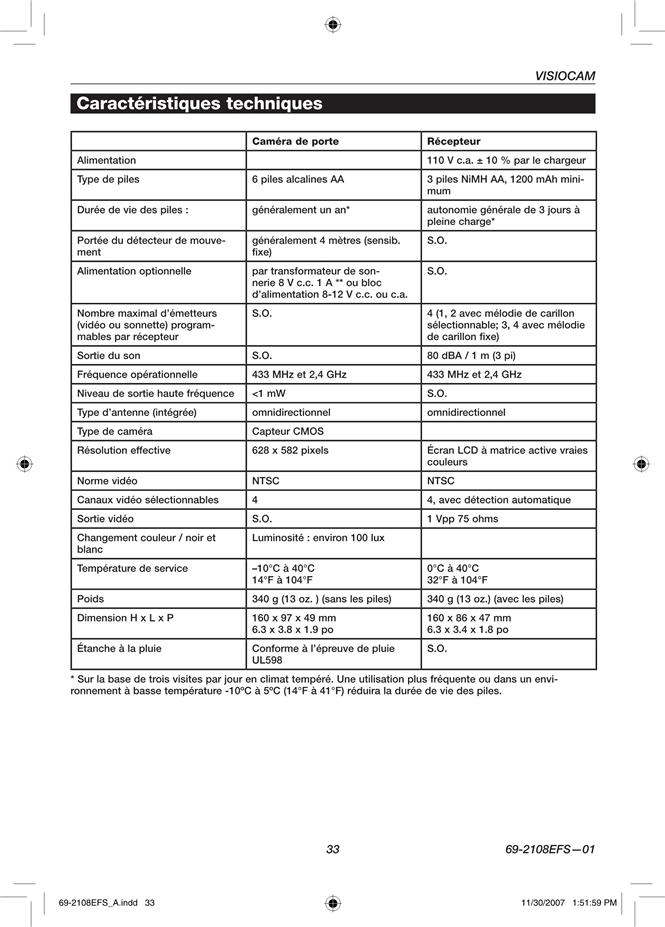 VISIOCAM

Caractéristiques techniques

| | Caméra de porte | Récepteur |
|---|---|---|
| Alimentation | | 110 V c.a. ± 10 % par le chargeur |
| Type de piles | 6 piles alcalines AA | 3 piles NiMH AA, 1200 mAh minimum |
| Durée de vie des piles : | généralement un an* | autonomie générale de 3 jours à pleine charge* |
| Portée du détecteur de mouvement | généralement 4 mètres (sensib. fixe) | S.O. |
| Alimentation optionnelle | par transformateur de sonnerie 8 V c.c. 1 A ** ou bloc d'alimentation 8-12 V c.c. ou c.a. | S.O. |
| Nombre maximal d'émetteurs (vidéo ou sonnette) programmables par récepteur | S.O. | 4 (1, 2 avec mélodie de carillon sélectionnable; 3, 4 avec mélodie de carillon fixe) |
| Sortie du son | S.O. | 80 dBA / 1 m (3 pi) |
| Fréquence opérationnelle | 433 MHz et 2,4 GHz | 433 MHz et 2,4 GHz |
| Niveau de sortie haute fréquence | <1 mW | S.O. |
| Type d'antenne (intégrée) | omnidirectionnel | omnidirectionnel |
| Type de caméra | Capteur CMOS | |
| Résolution effective | 628 x 582 pixels | Écran LCD à matrice active vraies couleurs |
| Norme vidéo | NTSC | NTSC |
| Canaux vidéo sélectionnables | 4 | 4, avec détection automatique |
| Sortie vidéo | S.O. | 1 Vpp 75 ohms |
| Changement couleur / noir et blanc | Luminosité : environ 100 lux | |
| Température de service | –10°C à 40°C 14°F à 104°F | 0°C à 40°C 32°F à 104°F |
| Poids | 340 g (13 oz. ) (sans les piles) | 340 g (13 oz.) (avec les piles) |
| Dimension H x L x P | 160 x 97 x 49 mm 6.3 x 3.8 x 1.9 po | 160 x 86 x 47 mm 6.3 x 3.4 x 1.8 po |
| Étanche à la pluie | Conforme à l'épreuve de pluie UL598 | S.O. |

* Sur la base de trois visites par jour en climat tempéré. Une utilisation plus fréquente ou dans un environnement à basse température -10ºC à 5ºC (14°F à 41°F) réduira la durée de vie des piles.

33 69-2108EFS—01

69-2108EFS_A.indd 33 11/30/2007 1:51:59 PM